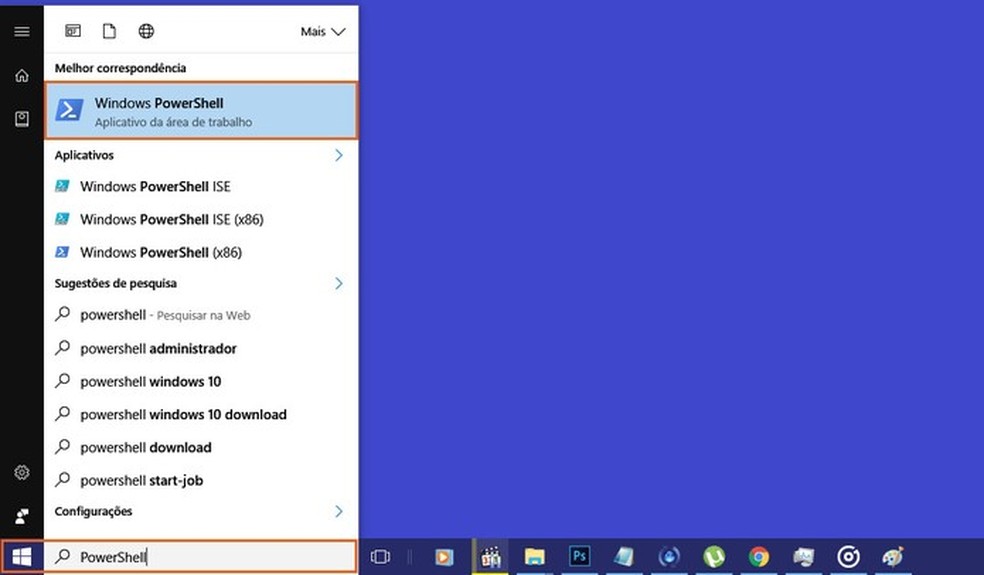 Mais

Melhor correspondência

Windows PowerShell
Aplicativo da área de trabalho

Aplicativos

Windows PowerShell ISE

Windows PowerShell ISE (x86)

Windows PowerShell (x86)

Sugestões de pesquisa

powershell - Pesquisar na Web

powershell administrador

powershell windows 10

powershell windows 10 download

powershell download

powershell start-job

Configurações

PowerShell

Ps